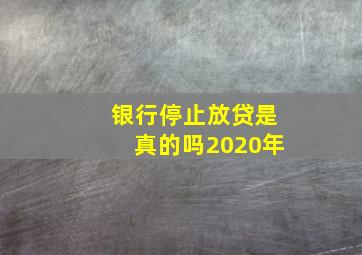 银行停止放贷是真的吗2020年